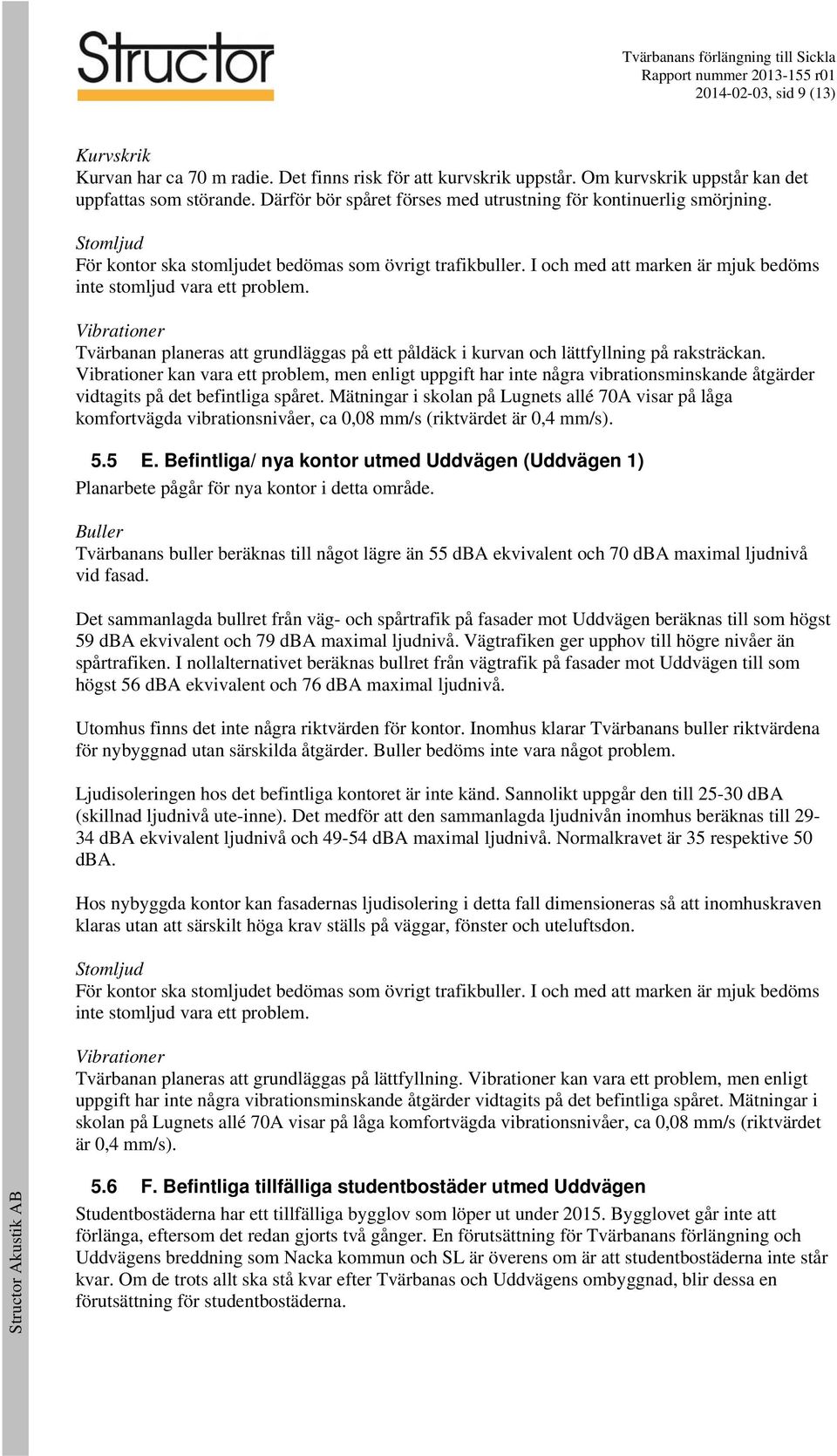 Structor

Tvärbanans förlängning till Sickla
Rapport nummer 2013-155 r01
2014-02-03, sid 9 (13)

Kurvskrik
Kurvan har ca 70 m radie. Det finns risk för att kurvskrik uppstår. Om kurvskrik uppstår kan det uppfattas som störande. Därför bör spåret förses med utrustning för kontinuerlig smörjning.

Stomljud
För kontor ska stomljudet bedömas som övrigt trafikbuller. I och med att marken är mjuk bedöms inte stomljud vara ett problem.

Vibrationer
Tvärbanan planeras att grundläggas på ett påldäck i kurvan och lättfyllning på raksträckan. Vibrationer kan vara ett problem, men enligt uppgift har inte några vibrationsminskande åtgärder vidtagits på det befintliga spåret. Mätningar i skolan på Lugnets allé 70A visar på låga komfortvägda vibrationsnivåer, ca 0,08 mm/s (riktvärdet är 0,4 mm/s).

5.5 E. Befintliga/ nya kontor utmed Uddvägen (Uddvägen 1)
Planarbete pågår för nya kontor i detta område.

Buller
Tvärbanans buller beräknas till något lägre än 55 dBA ekvivalent och 70 dBA maximal ljudnivå vid fasad.

Det sammanlagda bullret från väg- och spårtrafik på fasader mot Uddvägen beräknas till som högst 59 dBA ekvivalent och 79 dBA maximal ljudnivå. Vägtrafiken ger upphov till högre nivåer än spårtrafiken. I nollalternativet beräknas bullret från vägtrafik på fasader mot Uddvägen till som högst 56 dBA ekvivalent och 76 dBA maximal ljudnivå.

Utomhus finns det inte några riktvärden för kontor. Inomhus klarar Tvärbanans buller riktvärdena för nybyggnad utan särskilda åtgärder. Buller bedöms inte vara något problem.

Ljudisoleringen hos det befintliga kontoret är inte känd. Sannolikt uppgår den till 25-30 dBA (skillnad ljudnivå ute-inne). Det medför att den sammanlagda ljudnivån inomhus beräknas till 29-34 dBA ekvivalent ljudnivå och 49-54 dBA maximal ljudnivå. Normalkravet är 35 respektive 50 dBA.

Hos nybyggda kontor kan fasadernas ljudisolering i detta fall dimensioneras så att inomhuskraven klaras utan att särskilt höga krav ställs på väggar, fönster och uteluftsdon.

Stomljud
För kontor ska stomljudet bedömas som övrigt trafikbuller. I och med att marken är mjuk bedöms inte stomljud vara ett problem.

Vibrationer
Tvärbanan planeras att grundläggas på lättfyllning. Vibrationer kan vara ett problem, men enligt uppgift har inte några vibrationsminskande åtgärder vidtagits på det befintliga spåret. Mätningar i skolan på Lugnets allé 70A visar på låga komfortvägda vibrationsnivåer, ca 0,08 mm/s (riktvärdet är 0,4 mm/s).

5.6 F. Befintliga tillfälliga studentbostäder utmed Uddvägen
Studentbostäderna har ett tillfälliga bygglov som löper ut under 2015. Bygglovet går inte att förlänga, eftersom det redan gjorts två gånger. En förutsättning för Tvärbanans förlängning och Uddvägens breddning som Nacka kommun och SL är överens om är att studentbostäderna inte står kvar. Om de trots allt ska stå kvar efter Tvärbanas och Uddvägens ombyggnad, blir dessa en förutsättning för studentbostäderna.

Structor Akustik AB